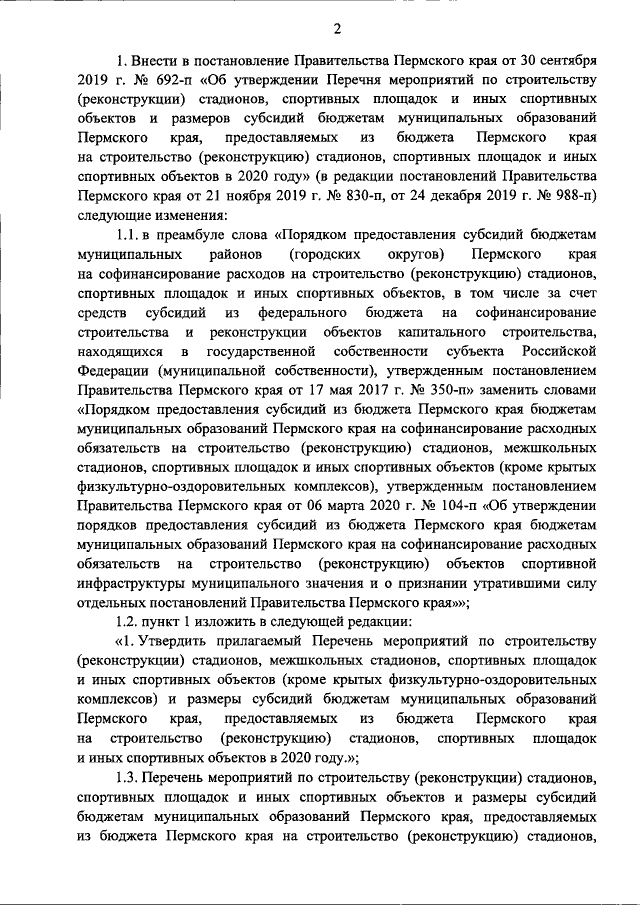 2

1. Внести в постановление Правительства Пермского края от 30 сентября 2019 г. № 692-п «Об утверждении Перечня мероприятий по строительству (реконструкции) стадионов, спортивных площадок и иных спортивных объектов и размеров субсидий бюджетам муниципальных образований Пермского края, предоставляемых из бюджета Пермского края на строительство (реконструкцию) стадионов, спортивных площадок и иных спортивных объектов в 2020 году» (в редакции постановлений Правительства Пермского края от 21 ноября 2019 г. № 830-п, от 24 декабря 2019 г. № 988-п) следующие изменения:

1.1. в преамбуле слова «Порядком предоставления субсидий бюджетам муниципальных районов (городских округов) Пермского края на софинансирование расходов на строительство (реконструкцию) стадионов, спортивных площадок и иных спортивных объектов, в том числе за счет средств субсидий из федерального бюджета на софинансирование строительства и реконструкции объектов капитального строительства, находящихся в государственной собственности субъекта Российской Федерации (муниципальной собственности), утвержденным постановлением Правительства Пермского края от 17 мая 2017 г. № 350-п» заменить словами «Порядком предоставления субсидий из бюджета Пермского края бюджетам муниципальных образований Пермского края на софинансирование расходных обязательств на строительство (реконструкцию) стадионов, межшкольных стадионов, спортивных площадок и иных спортивных объектов (кроме крытых физкультурно-оздоровительных комплексов), утвержденным постановлением Правительства Пермского края от 06 марта 2020 г. № 104-п «Об утверждении порядков предоставления субсидий из бюджета Пермского края бюджетам муниципальных образований Пермского края на софинансирование расходных обязательств на строительство (реконструкцию) объектов спортивной инфраструктуры муниципального значения и о признании утратившими силу отдельных постановлений Правительства Пермского края»»;

1.2. пункт 1 изложить в следующей редакции:

«1. Утвердить прилагаемый Перечень мероприятий по строительству (реконструкции) стадионов, межшкольных стадионов, спортивных площадок и иных спортивных объектов (кроме крытых физкультурно-оздоровительных комплексов) и размеры субсидий бюджетам муниципальных образований Пермского края, предоставляемых из бюджета Пермского края на строительство (реконструкцию) стадионов, спортивных площадок и иных спортивных объектов в 2020 году.»;

1.3. Перечень мероприятий по строительству (реконструкции) стадионов, спортивных площадок и иных спортивных объектов и размеры субсидий бюджетам муниципальных образований Пермского края, предоставляемых из бюджета Пермского края на строительство (реконструкцию) стадионов,